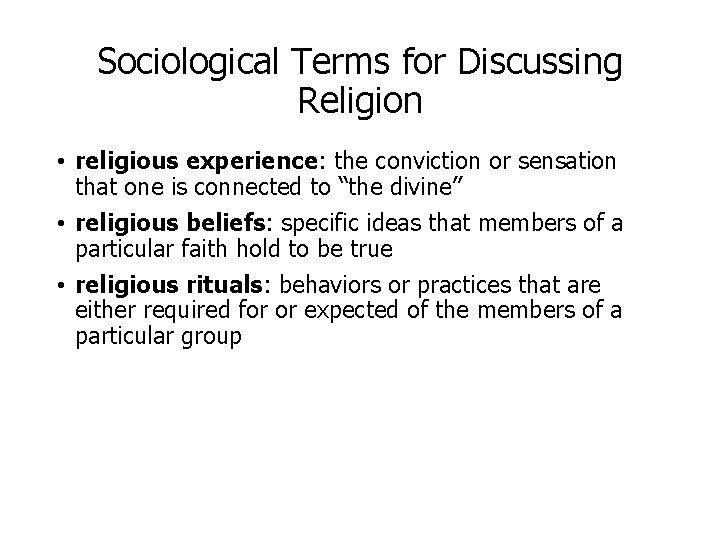 Sociological Terms for Discussing Religion

• religious experience: the conviction or sensation that one is connected to "the divine"

• religious beliefs: specific ideas that members of a particular faith hold to be true

• religious rituals: behaviors or practices that are either required for or expected of the members of a particular group